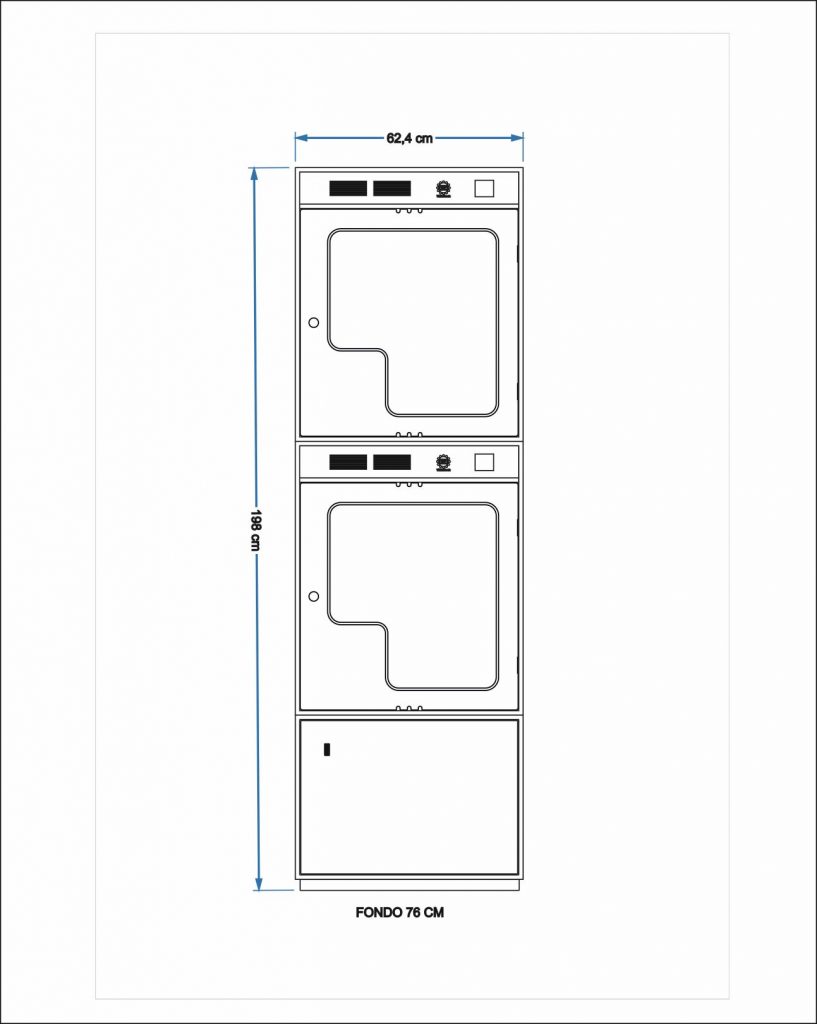 62,4 cm

198 cm

FONDO 76 CM